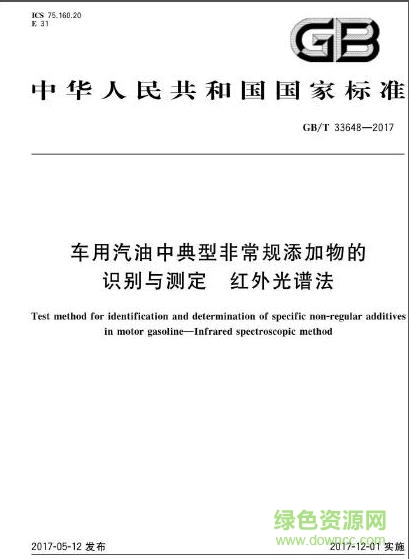 ICS 75.160.20
E 31

GB

中华人民共和国国家标准

GB/T 33648—2017

车用汽油中典型非常规添加物的识别与测定　红外光谱法

Test method for identification and determination of specific non-regular additives in motor gasoline—Infrared spectroscopic method

绿色资源网
www.downcc.com

2017-05-12 发布　　2017-12-01 实施